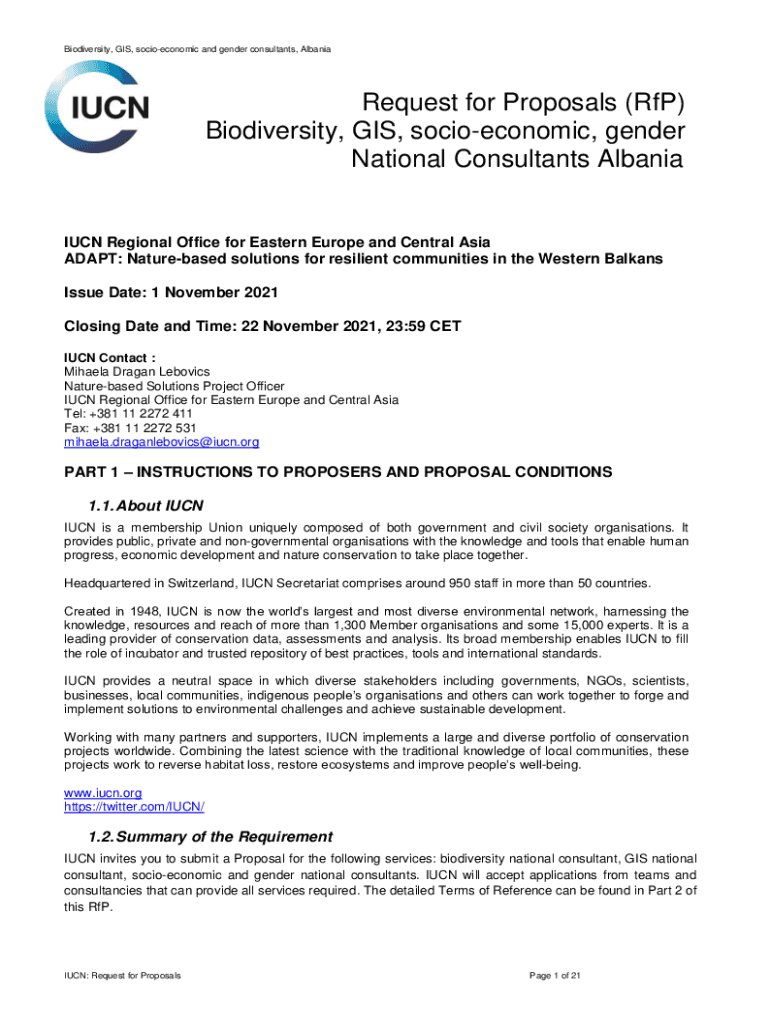 Biodiversity, GIS, socio-economic and gender consultants, Albania

IUCN

Request for Proposals (RfP)
Biodiversity, GIS, socio-economic, gender
National Consultants Albania

IUCN Regional Office for Eastern Europe and Central Asia
ADAPT: Nature-based solutions for resilient communities in the Western Balkans

Issue Date: 1 November 2021

Closing Date and Time: 22 November 2021, 23:59 CET

IUCN Contact :
Mihaela Dragan Lebovics
Nature-based Solutions Project Officer
IUCN Regional Office for Eastern Europe and Central Asia
Tel: +381 11 2272 411
Fax: +381 11 2272 531
mihaela.draganlebovics@iucn.org

PART 1 – INSTRUCTIONS TO PROPOSERS AND PROPOSAL CONDITIONS

1.1. About IUCN

IUCN is a membership Union uniquely composed of both government and civil society organisations. It provides public, private and non-governmental organisations with the knowledge and tools that enable human progress, economic development and nature conservation to take place together.

Headquartered in Switzerland, IUCN Secretariat comprises around 950 staff in more than 50 countries.

Created in 1948, IUCN is now the world's largest and most diverse environmental network, harnessing the knowledge, resources and reach of more than 1,300 Member organisations and some 15,000 experts. It is a leading provider of conservation data, assessments and analysis. Its broad membership enables IUCN to fill the role of incubator and trusted repository of best practices, tools and international standards.

IUCN provides a neutral space in which diverse stakeholders including governments, NGOs, scientists, businesses, local communities, indigenous people's organisations and others can work together to forge and implement solutions to environmental challenges and achieve sustainable development.

Working with many partners and supporters, IUCN implements a large and diverse portfolio of conservation projects worldwide. Combining the latest science with the traditional knowledge of local communities, these projects work to reverse habitat loss, restore ecosystems and improve people's well-being.

www.iucn.org
https://twitter.com/IUCN/

1.2. Summary of the Requirement

IUCN invites you to submit a Proposal for the following services: biodiversity national consultant, GIS national consultant, socio-economic and gender national consultants. IUCN will accept applications from teams and consultancies that can provide all services required. The detailed Terms of Reference can be found in Part 2 of this RfP.

IUCN: Request for Proposals

Page 1 of 21